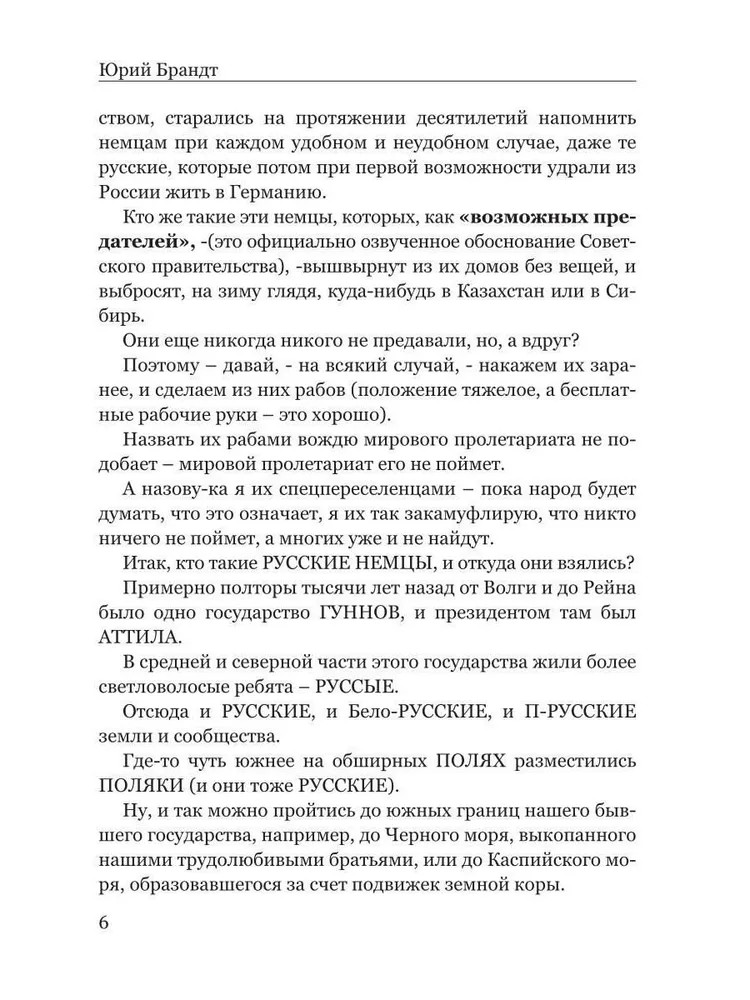 Юрий Брандт

ством, старались на протяжении десятилетий напомнить немцам при каждом удобном и неудобном случае, даже те русские, которые потом при первой возможности удрали из России жить в Германию.

Кто же такие эти немцы, которых, как **«возможных предателей»,** -(это официально озвученное обоснование Советского правительства), -вышвырнут из их домов без вещей, и выбросят, на зиму глядя, куда-нибудь в Казахстан или в Сибирь.

Они еще никогда никого не предавали, но, а вдруг?

Поэтому – давай, - на всякий случай, - накажем их заранее, и сделаем из них рабов (положение тяжелое, а бесплатные рабочие руки – это хорошо).

Назвать их рабами вождю мирового пролетариата не подобает – мировой пролетариат его не поймет.

А назову-ка я их спецпереселенцами – пока народ будет думать, что это означает, я их так закамуфлирую, что никто ничего не поймет, а многих уже и не найдут.

Итак, кто такие РУССКИЕ НЕМЦЫ, и откуда они взялись?

Примерно полторы тысячи лет назад от Волги и до Рейна было одно государство ГУННОВ, и президентом там был АТТИЛА.

В средней и северной части этого государства жили более светловолосые ребята – РУССЫЕ.

Отсюда и РУССКИЕ, и Бело-РУССКИЕ, и П-РУССКИЕ земли и сообщества.

Где-то чуть южнее на обширных ПОЛЯХ разместились ПОЛЯКИ (и они тоже РУССКИЕ).

Ну, и так можно пройтись до южных границ нашего бывшего государства, например, до Черного моря, выкопанного нашими трудолюбивыми братьями, или до Каспийского моря, образовавшегося за счет подвижек земной коры.

6